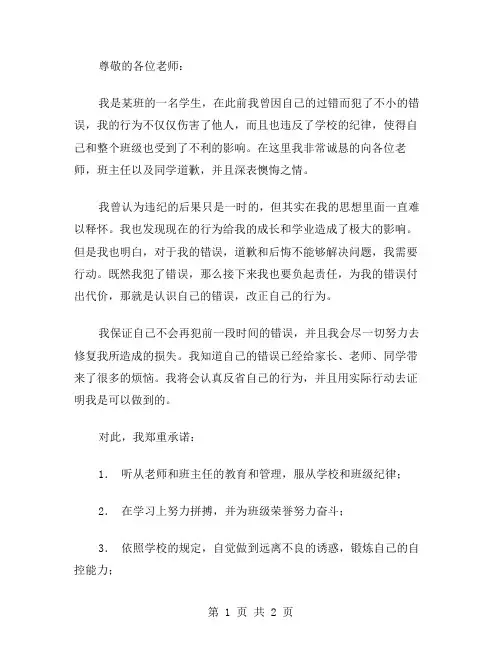 尊敬的各位老师：

我是某班的一名学生，在此前我曾因自己的过错而犯了不小的错误，我的行为不仅仅伤害了他人，而且也违反了学校的纪律，使得自己和整个班级也受到了不利的影响。在这里我非常诚恳的向各位老师，班主任以及同学道歉，并且深表懊悔之情。

我曾认为违纪的后果只是一时的，但其实在我的思想里面一直难以释怀。我也发现现在的行为给我的成长和学业造成了极大的影响。但是我也明白，对于我的错误，道歉和后悔不能够解决问题，我需要行动。既然我犯了错误，那么接下来我也要负起责任，为我的错误付出代价，那就是认识自己的错误，改正自己的行为。

我保证自己不会再犯前一段时间的错误，并且我会尽一切努力去修复我所造成的损失。我知道自己的错误已经给家长、老师、同学带来了很多的烦恼。我将会认真反省自己的行为，并且用实际行动去证明我是可以做到的。

对此，我郑重承诺：

1. 听从老师和班主任的教育和管理，服从学校和班级纪律；

2. 在学习上努力拼搏，并为班级荣誉努力奋斗；

3. 依照学校的规定，自觉做到远离不良的诱惑，锻炼自己的自控能力；

第 1 页 共 2 页